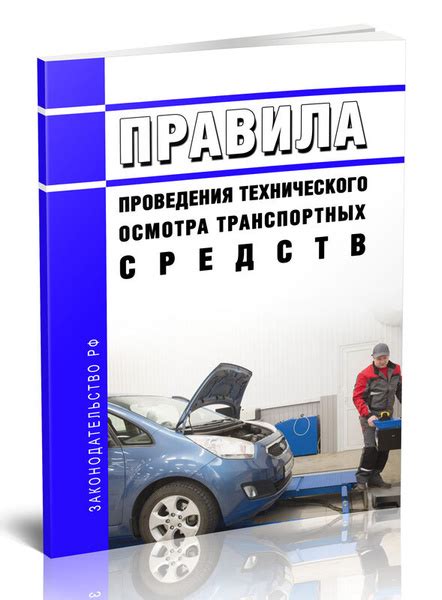 ПРАВИЛА

ПРОВЕДЕНИЯ ТЕХНИЧЕСКОГО ОСМОТРА ТРАНСПОРТНЫХ СРЕДСТВ

ЗАКОНОДАТЕЛЬСТВО РФ